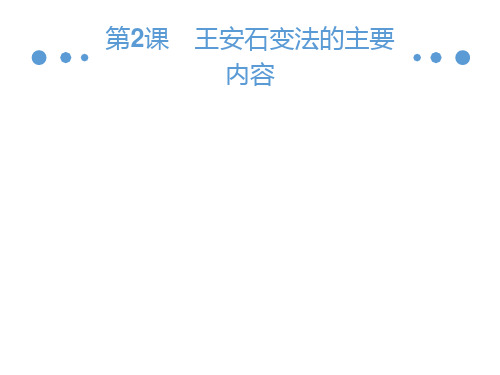 第2课　王安石变法的主要内容